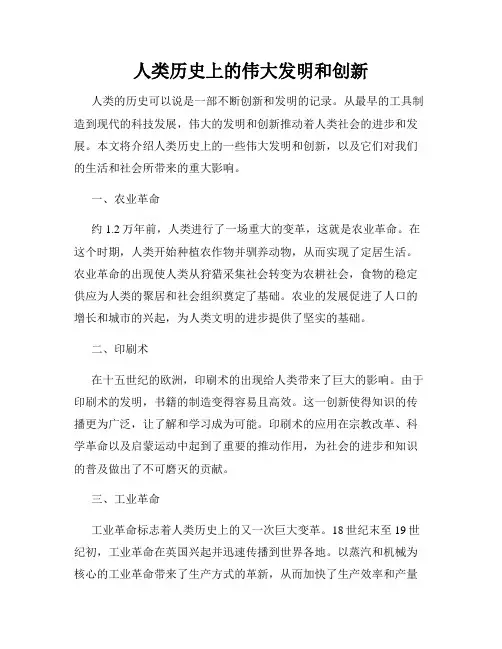 人类历史上的伟大发明和创新

人类的历史可以说是一部不断创新和发明的记录。从最早的工具制造到现代的科技发展，伟大的发明和创新推动着人类社会的进步和发展。本文将介绍人类历史上的一些伟大发明和创新，以及它们对我们的生活和社会所带来的重大影响。

一、农业革命

约 1.2 万年前，人类进行了一场重大的变革，这就是农业革命。在这个时期，人类开始种植农作物并驯养动物，从而实现了定居生活。农业革命的出现使人类从狩猎采集社会转变为农耕社会，食物的稳定供应为人类的聚居和社会组织奠定了基础。农业的发展促进了人口的增长和城市的兴起，为人类文明的进步提供了坚实的基础。

二、印刷术

在十五世纪的欧洲，印刷术的出现给人类带来了巨大的影响。由于印刷术的发明，书籍的制造变得容易且高效。这一创新使得知识的传播更为广泛，让了解和学习成为可能。印刷术的应用在宗教改革、科学革命以及启蒙运动中起到了重要的推动作用，为社会的进步和知识的普及做出了不可磨灭的贡献。

三、工业革命

工业革命标志着人类历史上的又一次巨大变革。18 世纪末至 19 世纪初，工业革命在英国兴起并迅速传播到世界各地。以蒸汽和机械为核心的工业革命带来了生产方式的革新，从而加快了生产效率和产量